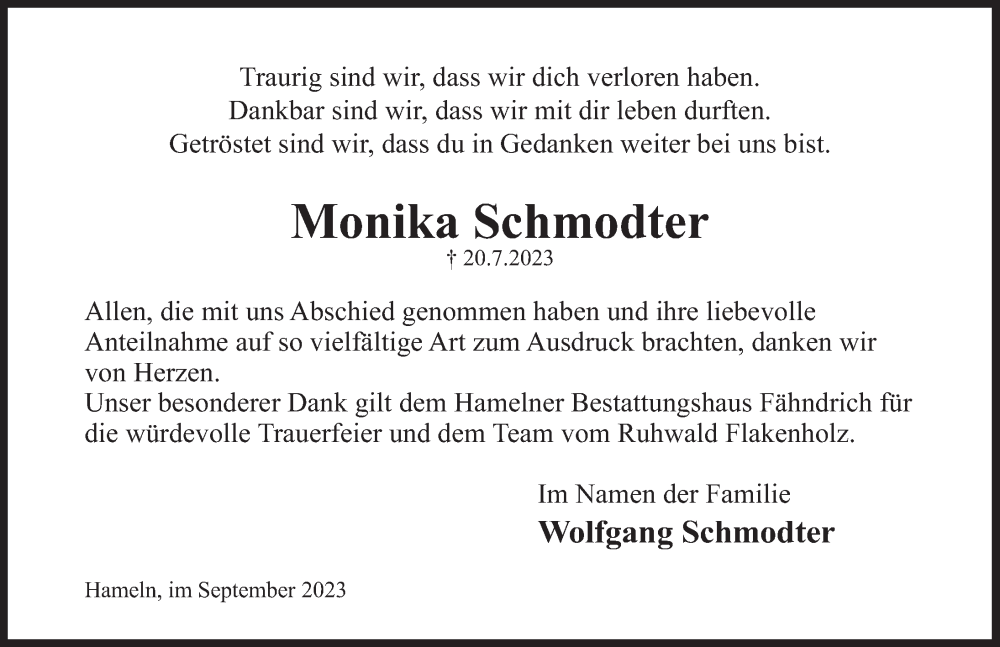 Traurig sind wir, dass wir dich verloren haben.
Dankbar sind wir, dass wir mit dir leben durften.
Getröstet sind wir, dass du in Gedanken weiter bei uns bist.

Monika Schmodter
† 20.7.2023

Allen, die mit uns Abschied genommen haben und ihre liebevolle Anteilnahme auf so vielfältige Art zum Ausdruck brachten, danken wir von Herzen.
Unser besonderer Dank gilt dem Hamelner Bestattungshaus Fähndrich für die würdevolle Trauerfeier und dem Team vom Ruhwald Flakenholz.

Im Namen der Familie
Wolfgang Schmodter

Hameln, im September 2023